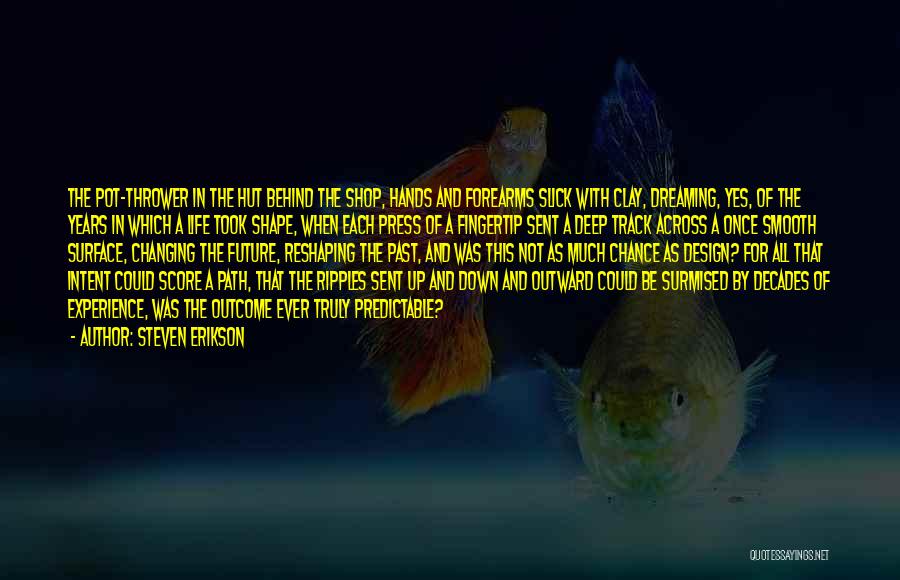 THE POT-THROWER IN THE HUT BEHIND THE SHOP, HANDS AND FOREARMS SLICK WITH CLAY, DREAMING, YES, OF THE YEARS IN WHICH A LIFE TOOK SHAPE, WHEN EACH PRESS OF A FINGERTIP SENT A DEEP TRACK ACROSS A ONCE SMOOTH SURFACE, CHANGING THE FUTURE, RESHAPING THE PAST, AND WAS THIS NOT AS MUCH CHANCE AS DESIGN? FOR ALL THAT INTENT COULD SCORE A PATH, THAT THE RIPPLES SENT UP AND DOWN AND OUTWARD COULD BE SURMISED BY DECADES OF EXPERIENCE, WAS THE OUTCOME EVER TRULY PREDICTABLE?
- AUTHOR: STEVEN ERIKSON

QUOTESSAYINGS.NET